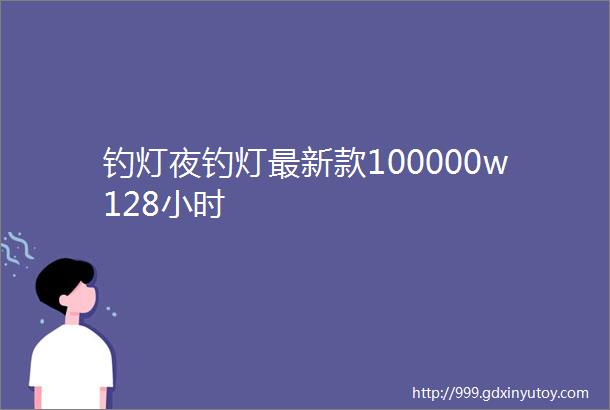 钓灯夜钓灯最新款100000w128小时

http://999.gdxinyutoy.com